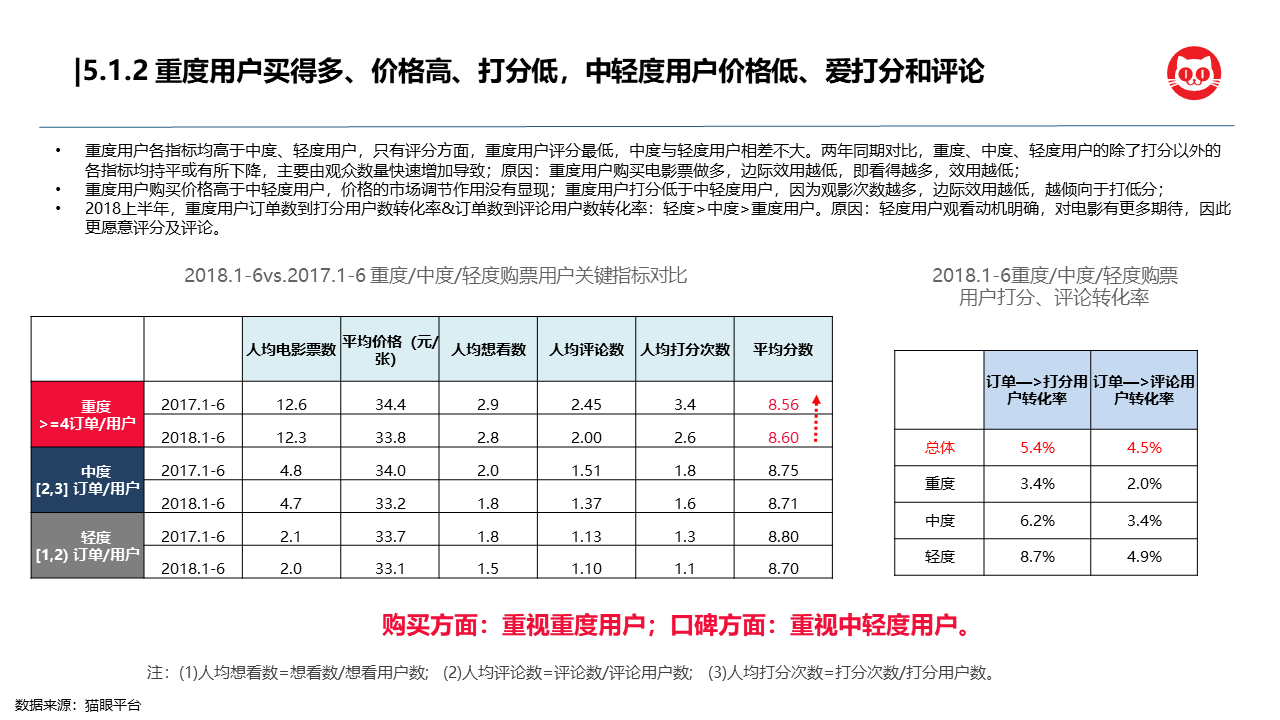 |5.1.2 重度用户买得多、价格高、打分低，中轻度用户价格低、爱打分和评论

• 重度用户各指标均高于中度、轻度用户，只有评分方面，重度用户评分最低，中度与轻度用户相差不大。两年同期对比，重度、中度、轻度用户的除了打分以外的各指标均持平或有所下降，主要由观众数量快速增加导致；原因：重度用户购买电影票做多，边际效用越低，即看得越多，效用越低；
• 重度用户购买价格高于中轻度用户，价格的市场调节作用没有显现；重度用户打分低于中轻度用户，因为观影次数越多，边际效用越低，越倾向于打低分；
• 2018上半年，重度用户订单数到打分用户数转化率&订单数到评论用户数转化率：轻度>中度>重度用户。原因：轻度用户观看动机明确，对电影有更多期待，因此更愿意评分及评论。

2018.1-6vs.2017.1-6 重度/中度/轻度购票用户关键指标对比

| | | 人均电影票数 | 平均价格（元/张） | 人均想看数 | 人均评论数 | 人均打分次数 | 平均分数 |
|---|---|---|---|---|---|---|---|
| 重度 >=4订单/用户 | 2017.1-6 | 12.6 | 34.4 | 2.9 | 2.45 | 3.4 | 8.56 |
| | 2018.1-6 | 12.3 | 33.8 | 2.8 | 2.00 | 2.6 | 8.60 |
| 中度 [2,3] 订单/用户 | 2017.1-6 | 4.8 | 34.0 | 2.0 | 1.51 | 1.8 | 8.75 |
| | 2018.1-6 | 4.7 | 33.2 | 1.8 | 1.37 | 1.6 | 8.71 |
| 轻度 [1,2) 订单/用户 | 2017.1-6 | 2.1 | 33.7 | 1.8 | 1.13 | 1.3 | 8.80 |
| | 2018.1-6 | 2.0 | 33.1 | 1.5 | 1.10 | 1.1 | 8.70 |

2018.1-6重度/中度/轻度购票用户打分、评论转化率

| | 订单—>打分用户转化率 | 订单—>评论用户转化率 |
|---|---|---|
| 总体 | 5.4% | 4.5% |
| 重度 | 3.4% | 2.0% |
| 中度 | 6.2% | 3.4% |
| 轻度 | 8.7% | 4.9% |

购买方面：重视重度用户；口碑方面：重视中轻度用户。

注：(1)人均想看数=想看数/想看用户数; (2)人均评论数=评论数/评论用户数; (3)人均打分次数=打分次数/打分用户数。

数据来源：猫眼平台